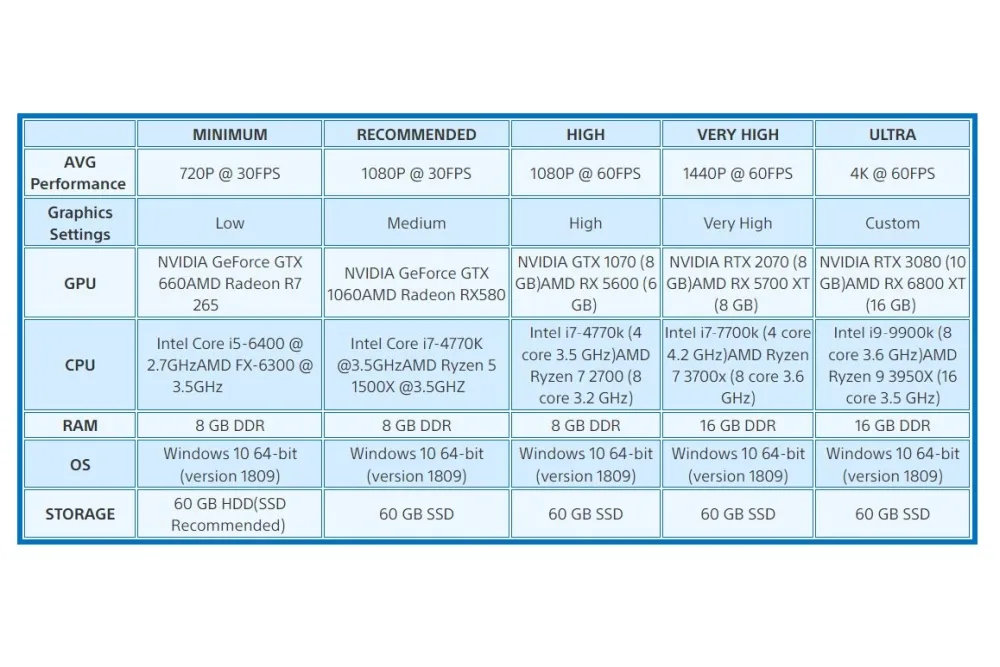 | | MINIMUM | RECOMMENDED | HIGH | VERY HIGH | ULTRA |
|---|---|---|---|---|---|
| AVG Performance | 720P @ 30FPS | 1080P @ 30FPS | 1080P @ 60FPS | 1440P @ 60FPS | 4K @ 60FPS |
| Graphics Settings | Low | Medium | High | Very High | Custom |
| GPU | NVIDIA GeForce GTX 660AMD Radeon R7 265 | NVIDIA GeForce GTX 1060AMD Radeon RX580 | NVIDIA GTX 1070 (8 GB)AMD RX 5600 (6 GB) | NVIDIA RTX 2070 (8 GB)AMD RX 5700 XT (8 GB) | NVIDIA RTX 3080 (10 GB)AMD RX 6800 XT (16 GB) |
| CPU | Intel Core i5-6400 @ 2.7GHzAMD FX-6300 @ 3.5GHz | Intel Core i7-4770K @3.5GHzAMD Ryzen 5 1500X @3.5GHZ | Intel i7-4770k (4 core 3.5 GHz)AMD Ryzen 7 2700 (8 core 3.2 GHz) | Intel i7-7700k (4 core 4.2 GHz)AMD Ryzen 7 3700x (8 core 3.6 GHz) | Intel i9-9900k (8 core 3.6 GHz)AMD Ryzen 9 3950X (16 core 3.5 GHz) |
| RAM | 8 GB DDR | 8 GB DDR | 8 GB DDR | 16 GB DDR | 16 GB DDR |
| OS | Windows 10 64-bit (version 1809) | Windows 10 64-bit (version 1809) | Windows 10 64-bit (version 1809) | Windows 10 64-bit (version 1809) | Windows 10 64-bit (version 1809) |
| STORAGE | 60 GB HDD(SSD Recommended) | 60 GB SSD | 60 GB SSD | 60 GB SSD | 60 GB SSD |